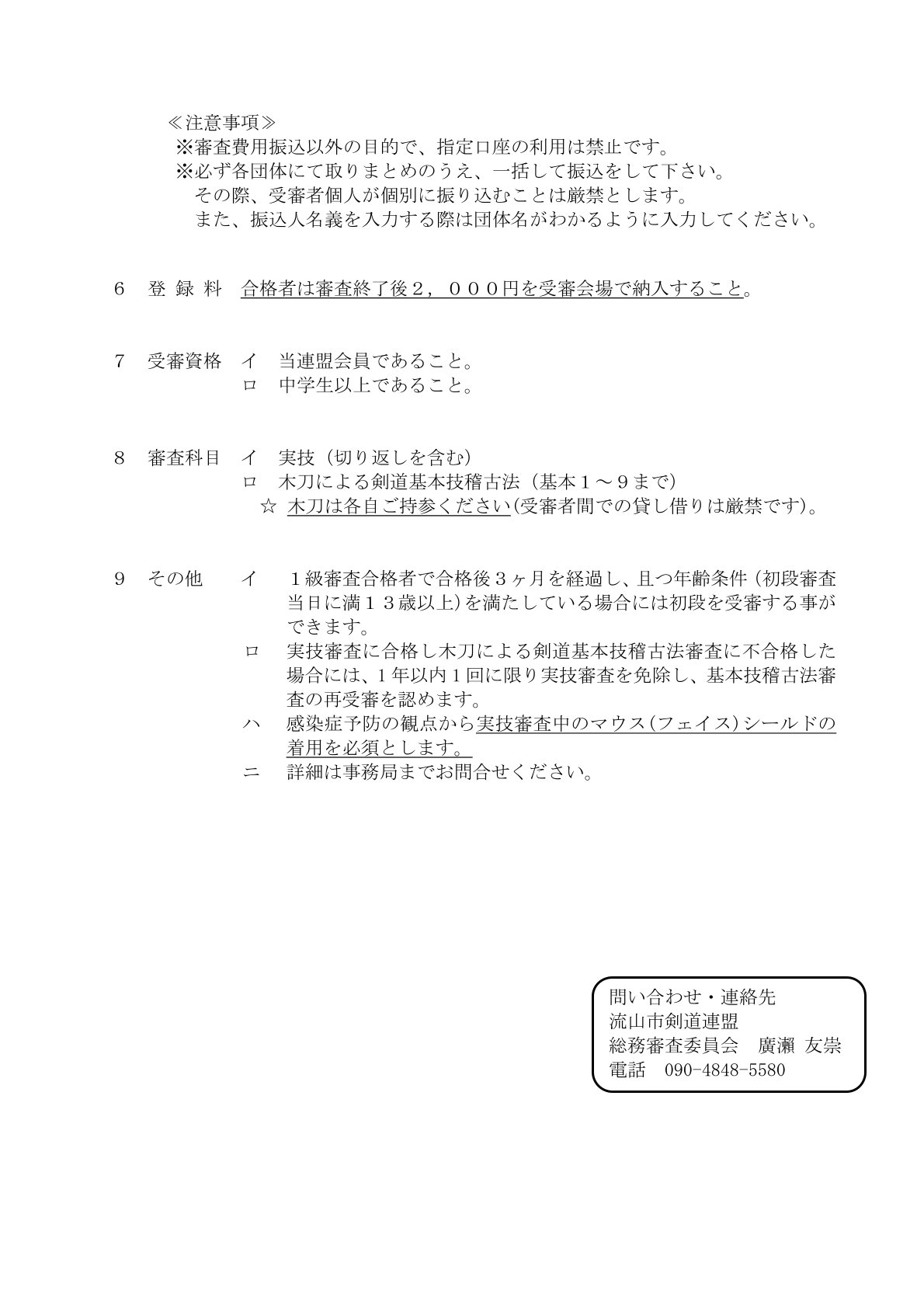 ≪注意事項≫
※審査費用振込以外の目的で、指定口座の利用は禁止です。
※必ず各団体にて取りまとめのうえ、一括して振込をして下さい。
その際、受審者個人が個別に振り込むことは厳禁とします。
また、振込人名義を入力する際は団体名がわかるように入力してください。

6 登 録 料 合格者は審査終了後2，000円を受審会場で納入すること。

7 受審資格 イ 当連盟会員であること。
ロ 中学生以上であること。

8 審査科目 イ 実技（切り返しを含む）
ロ 木刀による剣道基本技稽古法（基本1～9まで）
☆ 木刀は各自ご持参ください(受審者間での貸し借りは厳禁です)。

9 その他 イ 1級審査合格者で合格後3ヶ月を経過し、且つ年齢条件（初段審査当日に満13歳以上）を満たしている場合には初段を受審する事ができます。
ロ 実技審査に合格し木刀による剣道基本技稽古法審査に不合格した場合には、1年以内1回に限り実技審査を免除し、基本技稽古法審査の再受審を認めます。
ハ 感染症予防の観点から実技審査中のマウス（フェイス）シールドの着用を必須とします。
ニ 詳細は事務局までお問合せください。

問い合わせ・連絡先
流山市剣道連盟
総務審査委員会 廣瀬 友崇
電話 090-4848-5580